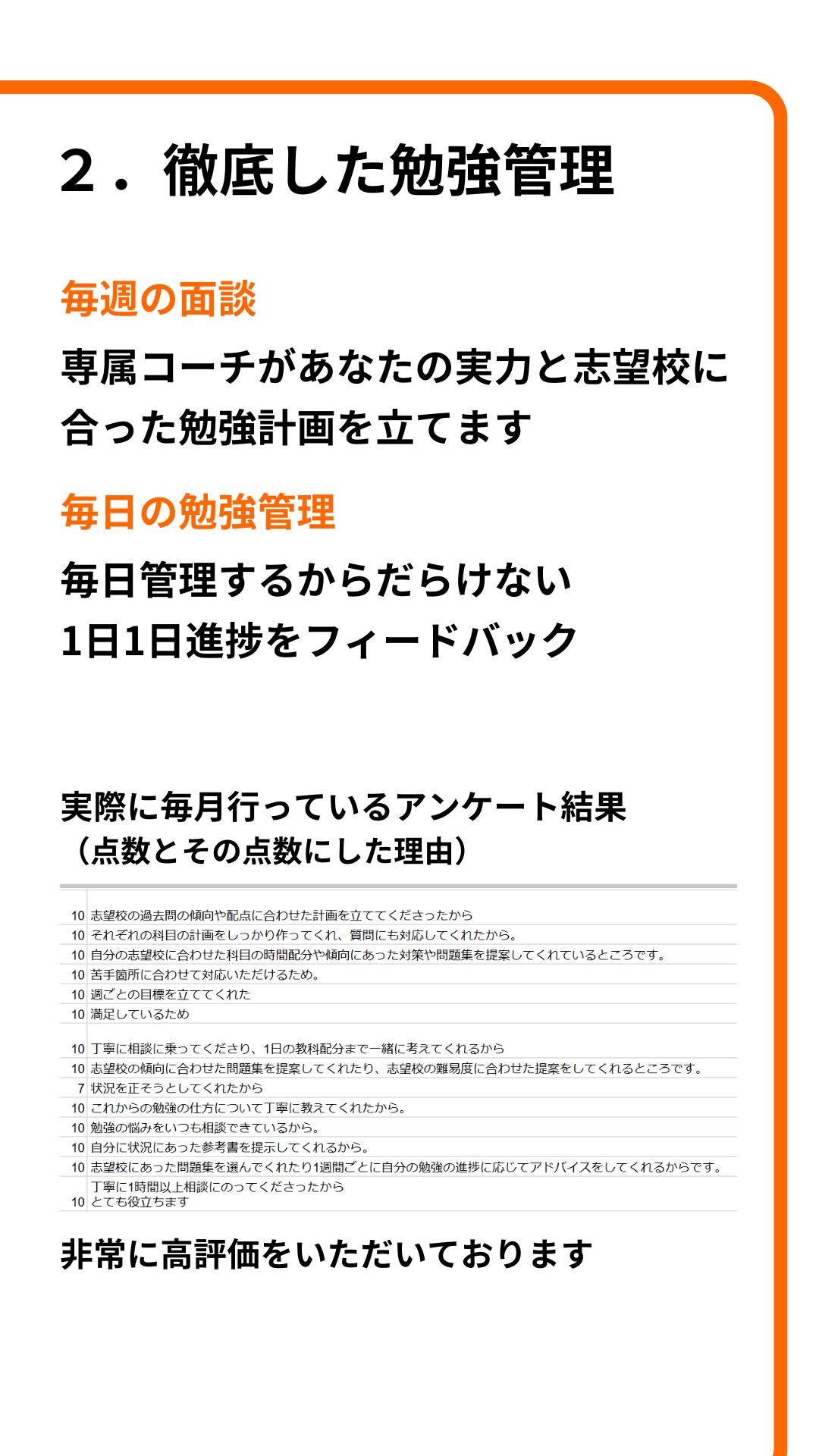 ２．徹底した勉強管理

毎週の面談

専属コーチがあなたの実力と志望校に合った勉強計画を立てます

毎日の勉強管理

毎日管理するからだらけない
1日1日進捗をフィードバック

実際に毎月行っているアンケート結果
（点数とその点数にした理由）

| | |
|---|---|
| 10 | 志望校の過去問の傾向や配点に合わせた計画を立ててくださったから |
| 10 | それぞれの科目の計画をしっかり作ってくれ、質問にも対応してくれたから。 |
| 10 | 自分の志望校に合わせた科目の時間配分や傾向にあった対策や問題集を提案してくれているところです。 |
| 10 | 苦手箇所に合わせて対応いただけるため。 |
| 10 | 週ごとの目標を立ててくれた |
| 10 | 満足しているため |
| 10 | 丁寧に相談に乗ってくださり、1日の教科配分まで一緒に考えてくれるから |
| 10 | 志望校の傾向に合わせた問題集を提案してくれたり、志望校の難易度に合わせた提案をしてくれるところです。 |
| 7 | 状況を正そうとしてくれたから |
| 10 | これからの勉強の仕方について丁寧に教えてくれたから。 |
| 10 | 勉強の悩みをいつも相談できているから。 |
| 10 | 自分に状況にあった参考書を提示してくれるから。 |
| 10 | 志望校にあった問題集を選んでくれたり1週間ごとに自分の勉強の進捗に応じてアドバイスをしてくれるからです。 |
| 10 | 丁寧に1時間以上相談にのってくださったから とても役立ちます |

非常に高評価をいただいております